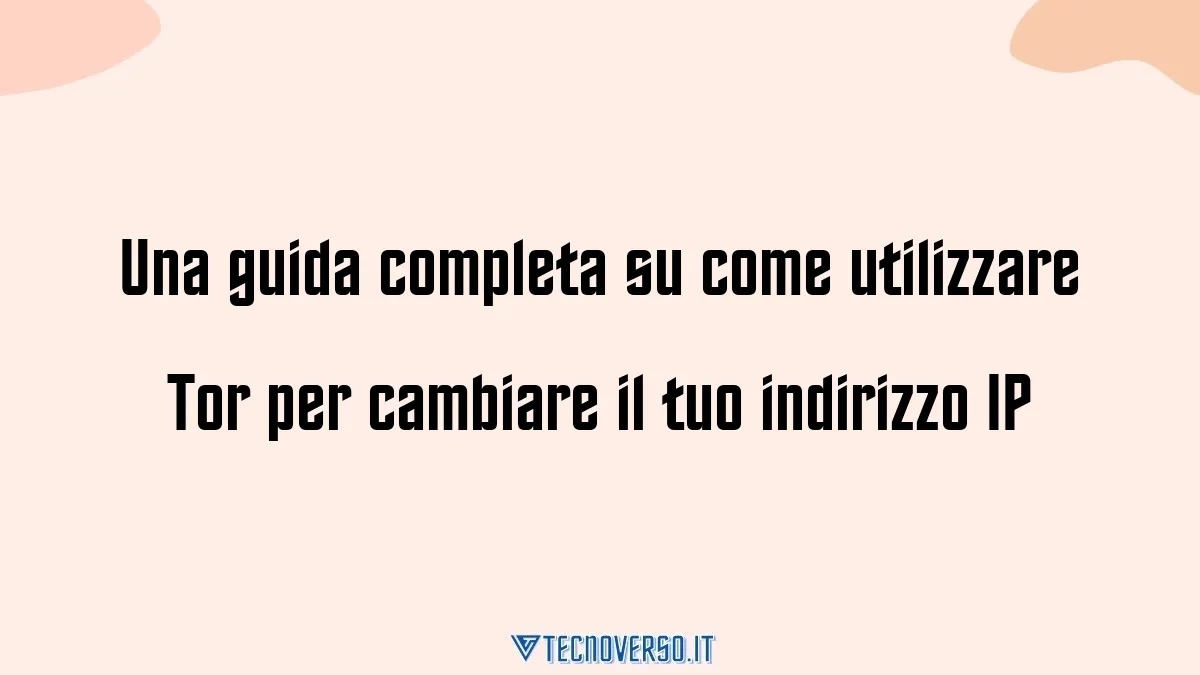 Una guida completa su come utilizzare Tor per cambiare il tuo indirizzo IP

TECNOVERSO.IT